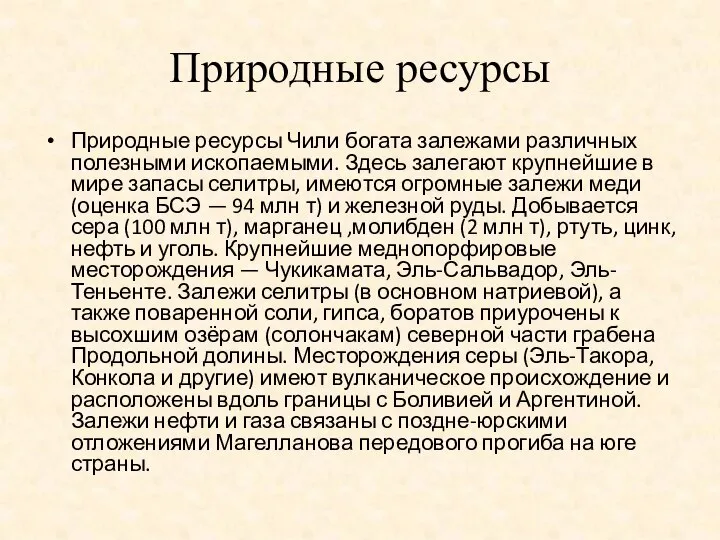 Природные ресурсы

• Природные ресурсы Чили богата залежами различных полезными ископаемыми. Здесь залегают крупнейшие в мире запасы селитры, имеются огромные залежи меди (оценка БСЭ — 94 млн т) и железной руды. Добывается сера (100 млн т), марганец ,молибден (2 млн т), ртуть, цинк, нефть и уголь. Крупнейшие меднопорфировые месторождения — Чукикамата, Эль-Сальвадор, Эль-Теньенте. Залежи селитры (в основном натриевой), а также поваренной соли, гипса, боратов приурочены к высохшим озёрам (солончакам) северной части грабена Продольной долины. Месторождения серы (Эль-Такора, Конкола и другие) имеют вулканическое происхождение и расположены вдоль границы с Боливией и Аргентиной. Залежи нефти и газа связаны с поздне-юрскими отложениями Магелланова передового прогиба на юге страны.